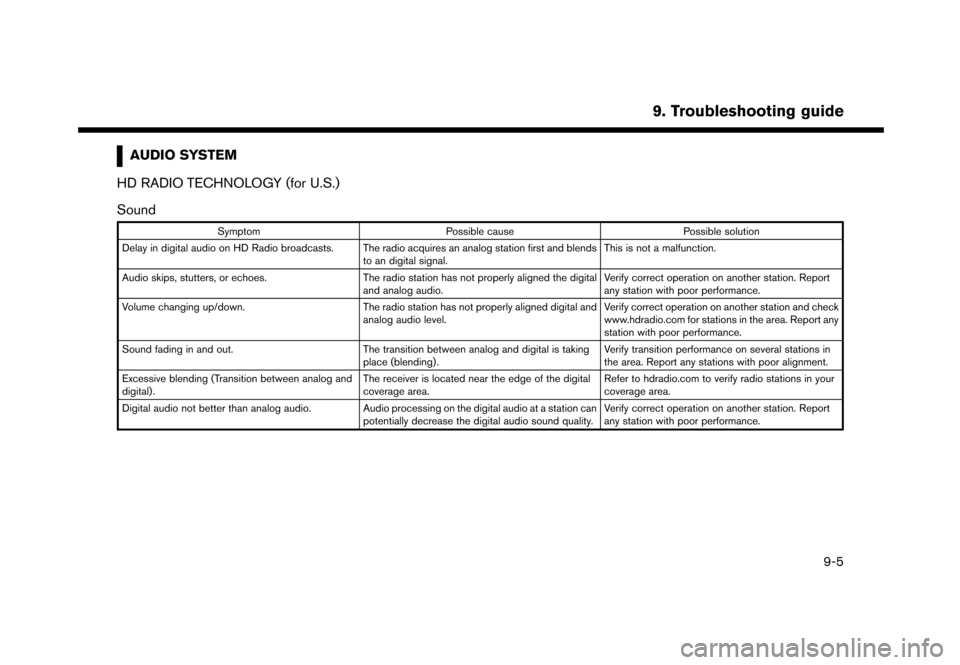 9. Troubleshooting guide

AUDIO SYSTEM

HD RADIO TECHNOLOGY (for U.S.)

Sound

| Symptom | Possible cause | Possible solution |
|---|---|---|
| Delay in digital audio on HD Radio broadcasts. | The radio acquires an analog station first and blends to an digital signal. | This is not a malfunction. |
| Audio skips, stutters, or echoes. | The radio station has not properly aligned the digital and analog audio. | Verify correct operation on another station. Report any station with poor performance. |
| Volume changing up/down. | The radio station has not properly aligned digital and analog audio level. | Verify correct operation on another station and check www.hdradio.com for stations in the area. Report any station with poor performance. |
| Sound fading in and out. | The transition between analog and digital is taking place (blending). | Verify transition performance on several stations in the area. Report any stations with poor alignment. |
| Excessive blending (Transition between analog and digital). | The receiver is located near the edge of the digital coverage area. | Refer to hdradio.com to verify radio stations in your coverage area. |
| Digital audio not better than analog audio. | Audio processing on the digital audio at a station can potentially decrease the digital audio sound quality. | Verify correct operation on another station. Report any station with poor performance. |

9-5

carmanualsonline.info